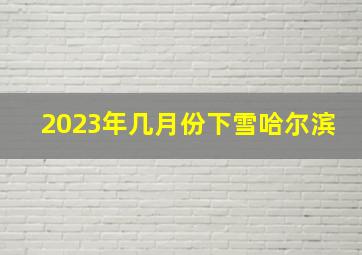 2023年几月份下雪哈尔滨